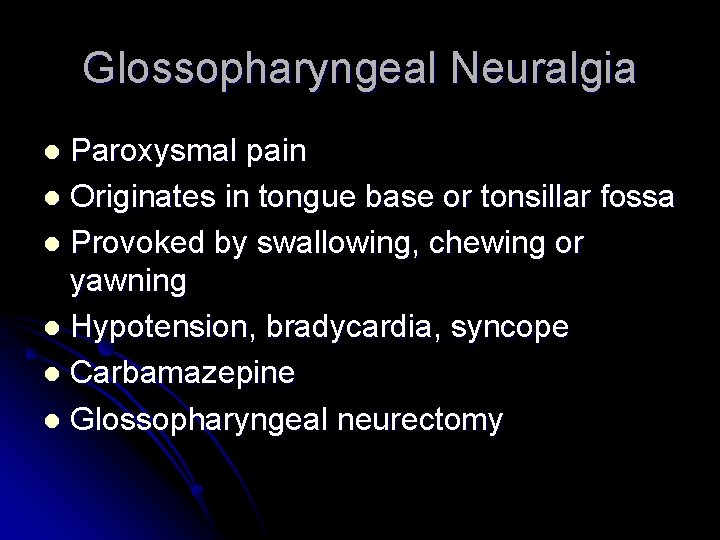 Glossopharyngeal Neuralgia

• Paroxysmal pain
• Originates in tongue base or tonsillar fossa
• Provoked by swallowing, chewing or yawning
• Hypotension, bradycardia, syncope
• Carbamazepine
• Glossopharyngeal neurectomy